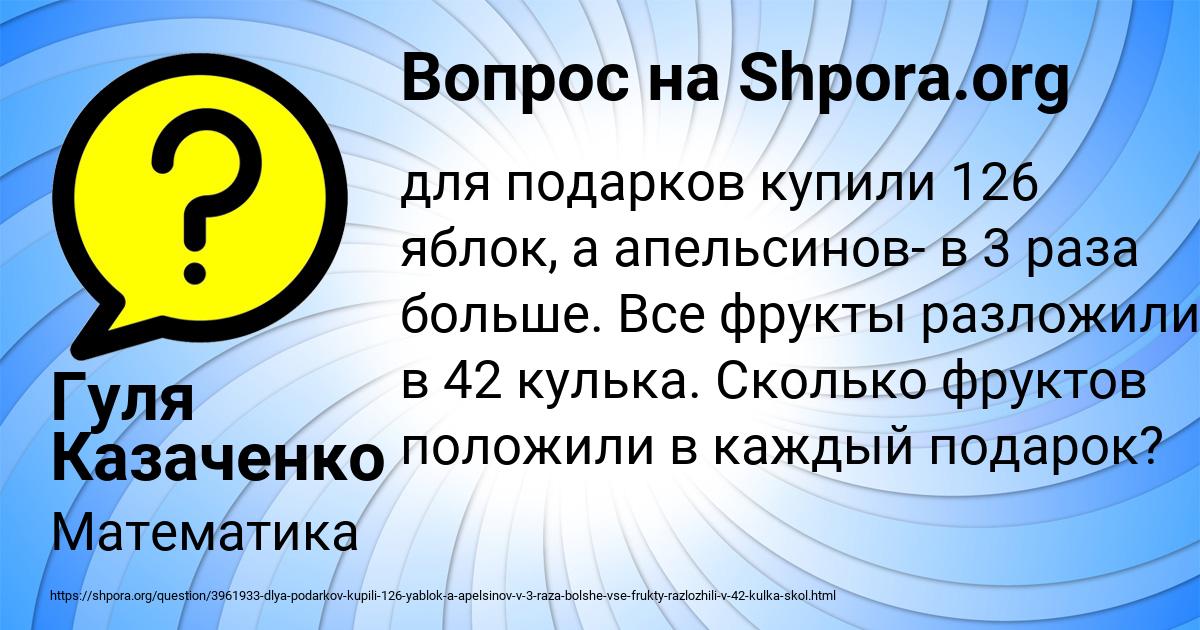 Вопрос на Shpora.org

для подарков купили 126 яблок, а апельсинов- в 3 раза больше. Все фрукты разложили в 42 кулька. Сколько фруктов положили в каждый подарок?

Гуля Казаченко

Математика

https://shpora.org/question/3961933-dlya-podarkov-kupili-126-yablok-a-apelsinov-v-3-raza-bolshe-vse-frukty-razlozhili-v-42-kulka-skol.html